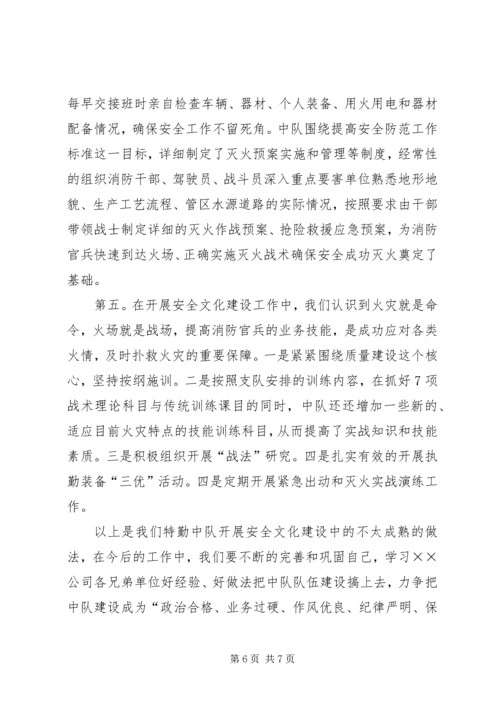 每早交接班时亲自检查车辆、器材、个人装备、用火用电和器材配备情况，确保安全工作不留死角。中队围绕提高安全防范工作标准这一目标，详细制定了灭火预案实施和管理等制度，经常性的组织消防干部、驾驶员、战斗员深入重点要害单位熟悉地形地貌、生产工艺流程、管区水源道路的实际情况，按照要求由干部带领战士制定详细的灭火作战预案、抢险救援应急预案，为消防官兵快速到达火场、正确实施灭火战术确保安全成功灭火奠定了基础。

第五。在开展安全文化建设工作中，我们认识到火灾就是命令，火场就是战场，提高消防官兵的业务技能，是成功应对各类火情，及时扑救火灾的重要保障。一是紧紧围绕质量建设这个核心，坚持按纲施训。二是按照支队安排的训练内容，在抓好7项战术理论科目与传统训练课目的同时，中队还还增加一些新的、适应目前火灾特点的技能训练科目，从而提高了实战知识和技能素质。三是积极组织开展“战法”研究。四是扎实有效的开展执勤装备“三优”活动。四是定期开展紧急出动和灭火实战演练工作。

以上是我们特勤中队开展安全文化建设中的不太成熟的做法，在今后的工作中，我们要不断的完善和巩固自己，学习××公司各兄弟单位好经验、好做法把中队队伍建设搞上去，力争把中队建设成为“政治合格、业务过硬、作风优良、纪律严明、保

第6页 共7页